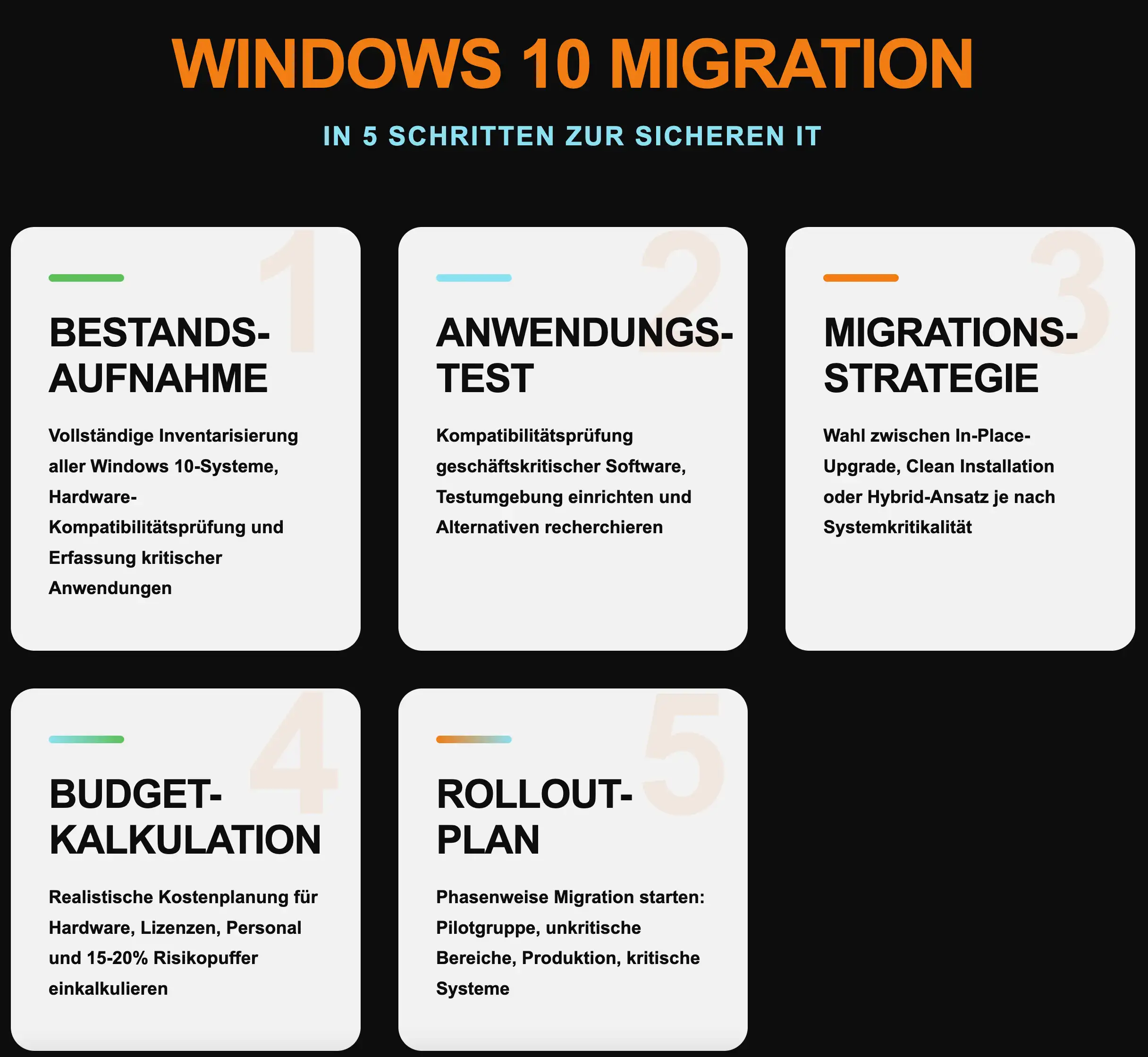 WINDOWS 10 MIGRATION

IN 5 SCHRITTEN ZUR SICHEREN IT

1

BESTANDS-AUFNAHME

Vollständige Inventarisierung aller Windows 10-Systeme, Hardware-Kompatibilitätsprüfung und Erfassung kritischer Anwendungen

2

ANWENDUNGS-TEST

Kompatibilitätsprüfung geschäftskritischer Software, Testumgebung einrichten und Alternativen recherchieren

3

MIGRATIONS-STRATEGIE

Wahl zwischen In-Place-Upgrade, Clean Installation oder Hybrid-Ansatz je nach Systemkritikalität

4

BUDGET-KALKULATION

Realistische Kostenplanung für Hardware, Lizenzen, Personal und 15-20% Risikopuffer einkalkulieren

5

ROLLOUT-PLAN

Phasenweise Migration starten: Pilotgruppe, unkritische Bereiche, Produktion, kritische Systeme